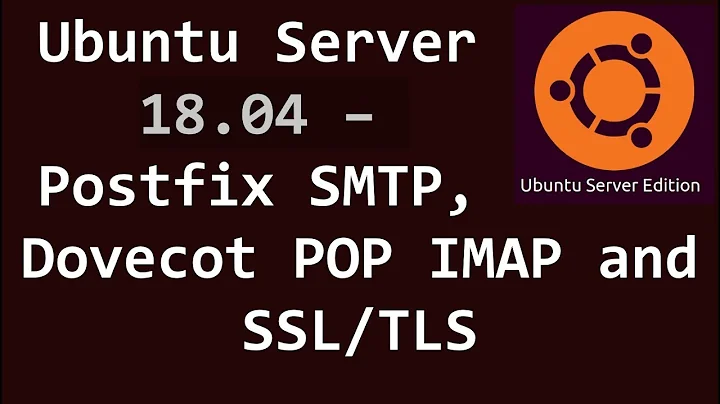 Ubuntu Server 18.04 – Postfix SMTP, Dovecot POP IMAP and SSL/TLS

Ubuntu Server Edition